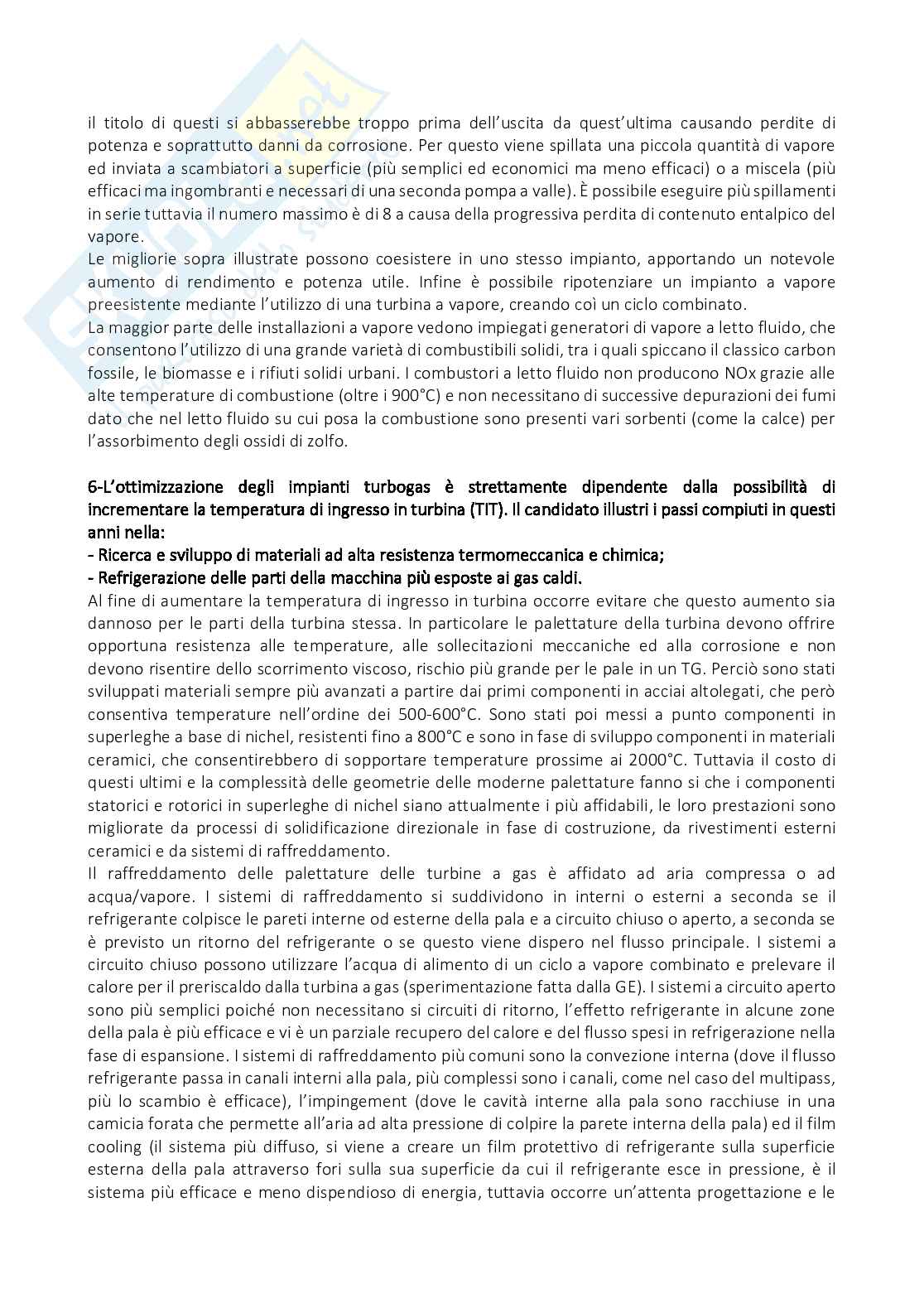 il titolo di questi si abbasserebbe troppo prima dell'uscita da quest'ultima causando perdite di potenza e soprattutto danni da corrosione. Per questo viene spillata una piccola quantità di vapore ed inviata a scambiatori a superficie (più semplici ed economici ma meno efficaci) o a miscela (più efficaci ma ingombranti e necessari di una seconda pompa a valle). È possibile eseguire più spillamenti in serie tuttavia il numero massimo è di 8 a causa della progressiva perdita di contenuto entalpico del vapore.
Le migliorie sopra illustrate possono coesistere in uno stesso impianto, apportando un notevole aumento di rendimento e potenza utile. Infine è possibile ripotenziare un impianto a vapore preesistente mediante l'utilizzo di una turbina a vapore, creando coì un ciclo combinato.
La maggior parte delle installazioni a vapore vedono impiegati generatori di vapore a letto fluido, che consentono l'utilizzo di una grande varietà di combustibili solidi, tra i quali spiccano il classico carbon fossile, le biomasse e i rifiuti solidi urbani. I combustori a letto fluido non producono NOx grazie alle alte temperature di combustione (oltre i 900°C) e non necessitano di successive depurazioni dei fumi dato che nel letto fluido su cui posa la combustione sono presenti vari sorbenti (come la calce) per l'assorbimento degli ossidi di zolfo.

6-L'ottimizzazione degli impianti turbogas è strettamente dipendente dalla possibilità di incrementare la temperatura di ingresso in turbina (TIT). Il candidato illustri i passi compiuti in questi anni nella:
- Ricerca e sviluppo di materiali ad alta resistenza termomeccanica e chimica;
- Refrigerazione delle parti della macchina più esposte ai gas caldi.
Al fine di aumentare la temperatura di ingresso in turbina occorre evitare che questo aumento sia dannoso per le parti della turbina stessa. In particolare le palettature della turbina devono offrire opportuna resistenza alle temperature, alle sollecitazioni meccaniche ed alla corrosione e non devono risentire dello scorrimento viscoso, rischio più grande per le pale in un TG. Perciò sono stati sviluppati materiali sempre più avanzati a partire dai primi componenti in acciai altolegati, che però consentiva temperature nell'ordine dei 500-600°C. Sono stati poi messi a punto componenti in superleghe a base di nichel, resistenti fino a 800°C e sono in fase di sviluppo componenti in materiali ceramici, che consentirebbero di sopportare temperature prossime ai 2000°C. Tuttavia il costo di questi ultimi e la complessità delle geometrie delle moderne palettature fanno si che i componenti statorici e rotorici in superleghe di nichel siano attualmente i più affidabili, le loro prestazioni sono migliorate da processi di solidificazione direzionale in fase di costruzione, da rivestimenti esterni ceramici e da sistemi di raffreddamento.
Il raffreddamento delle palettature delle turbine a gas è affidato ad aria compressa o ad acqua/vapore. I sistemi di raffreddamento si suddividono in interni o esterni a seconda se il refrigerante colpisce le pareti interne od esterne della pala e a circuito chiuso o aperto, a seconda se è previsto un ritorno del refrigerante o se questo viene dispero nel flusso principale. I sistemi a circuito chiuso possono utilizzare l'acqua di alimento di un ciclo a vapore combinato e prelevare il calore per il preriscaldo dalla turbina a gas (sperimentazione fatta dalla GE). I sistemi a circuito aperto sono più semplici poiché non necessitano si circuiti di ritorno, l'effetto refrigerante in alcune zone della pala è più efficace e vi è un parziale recupero del calore e del flusso spesi in refrigerazione nella fase di espansione. I sistemi di raffreddamento più comuni sono la convezione interna (dove il flusso refrigerante passa in canali interni alla pala, più complessi sono i canali, come nel caso del multipass, più lo scambio è efficace), l'impingement (dove le cavità interne alla pala sono racchiuse in una camicia forata che permette all'aria ad alta pressione di colpire la parete interna della pala) ed il film cooling (il sistema più diffuso, si viene a creare un film protettivo di refrigerante sulla superficie esterna della pala attraverso fori sulla sua superficie da cui il refrigerante esce in pressione, è il sistema più efficace e meno dispendioso di energia, tuttavia occorre un'attenta progettazione e le